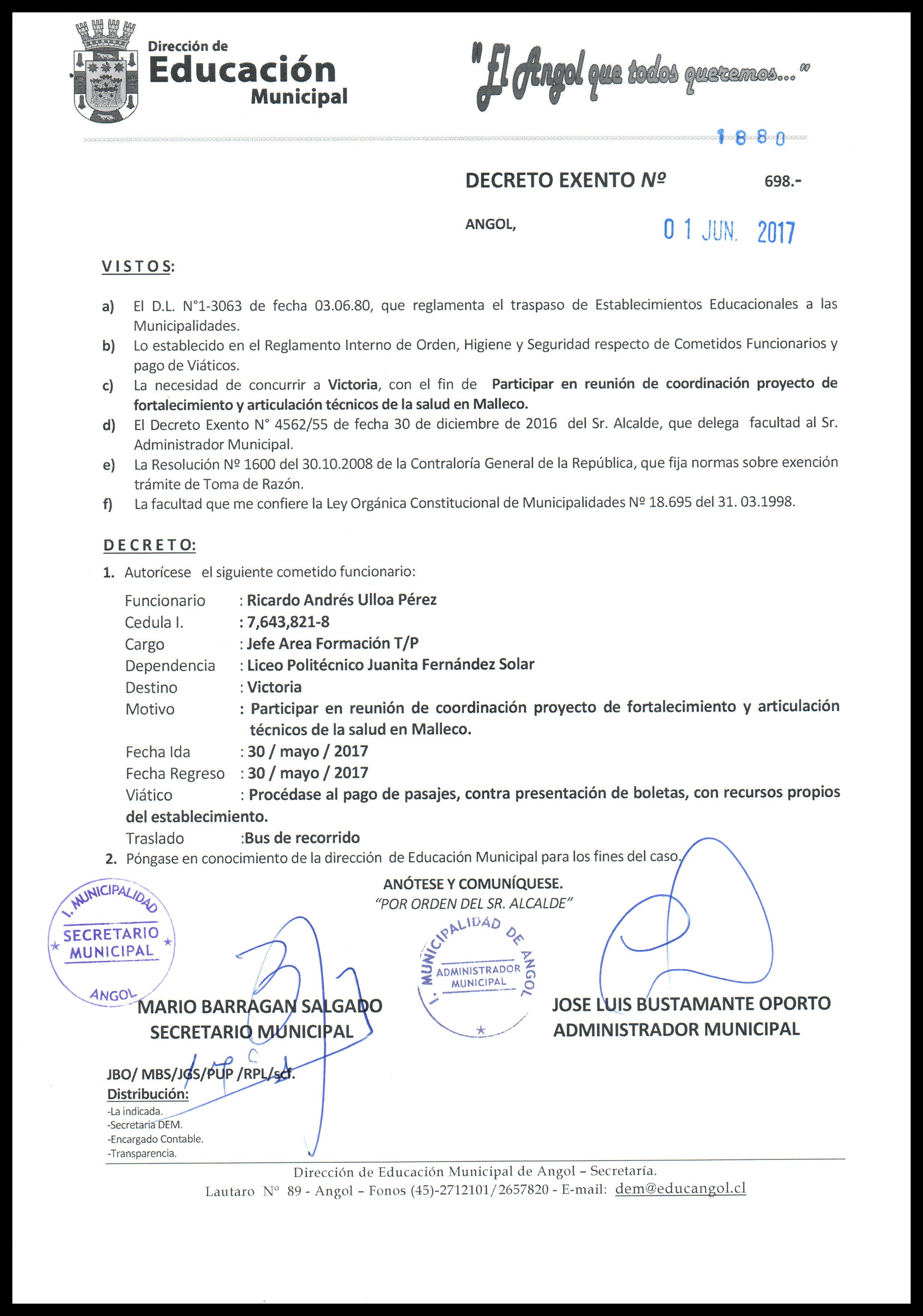 Dirección de
Educación
Municipal

"El Angol que todos queremos..."

1880

DECRETO EXENTO Nº 698.-

ANGOL, 01 JUN. 2017

VISTOS:

a) El D.L. N°1-3063 de fecha 03.06.80, que reglamenta el traspaso de Establecimientos Educacionales a las Municipalidades.
b) Lo establecido en el Reglamento Interno de Orden, Higiene y Seguridad respecto de Cometidos Funcionarios y pago de Viáticos.
c) La necesidad de concurrir a Victoria, con el fin de Participar en reunión de coordinación proyecto de fortalecimiento y articulación técnicos de la salud en Malleco.
d) El Decreto Exento N° 4562/55 de fecha 30 de diciembre de 2016 del Sr. Alcalde, que delega facultad al Sr. Administrador Municipal.
e) La Resolución Nº 1600 del 30.10.2008 de la Contraloría General de la República, que fija normas sobre exención trámite de Toma de Razón.
f) La facultad que me confiere la Ley Orgánica Constitucional de Municipalidades Nº 18.695 del 31. 03.1998.

DECRETO:

1. Autorícese el siguiente cometido funcionario:

Funcionario : Ricardo Andrés Ulloa Pérez
Cedula I. : 7,643,821-8
Cargo : Jefe Area Formación T/P
Dependencia : Liceo Politécnico Juanita Fernández Solar
Destino : Victoria
Motivo : Participar en reunión de coordinación proyecto de fortalecimiento y articulación técnicos de la salud en Malleco.
Fecha Ida : 30 / mayo / 2017
Fecha Regreso : 30 / mayo / 2017
Viático : Procédase al pago de pasajes, contra presentación de boletas, con recursos propios del establecimiento.
Traslado :Bus de recorrido

2. Póngase en conocimiento de la dirección de Educación Municipal para los fines del caso.

ANÓTESE Y COMUNÍQUESE.
"POR ORDEN DEL SR. ALCALDE"

I. MUNICIPALIDAD
SECRETARIO MUNICIPAL
ANGOL

I. MUNICIPALIDAD DE ANGOL
ADMINISTRADOR MUNICIPAL

MARIO BARRAGAN SALGADO
SECRETARIO MUNICIPAL

JOSE LUIS BUSTAMANTE OPORTO
ADMINISTRADOR MUNICIPAL

JBO/ MBS/JGS/PUP /RPL/scf.
Distribución:
-La indicada.
-Secretaria DEM.
-Encargado Contable.
-Transparencia.

Dirección de Educación Municipal de Angol – Secretaría.
Lautaro N° 89 - Angol – Fonos (45)-2712101/2657820 - E-mail: dem@educangol.cl